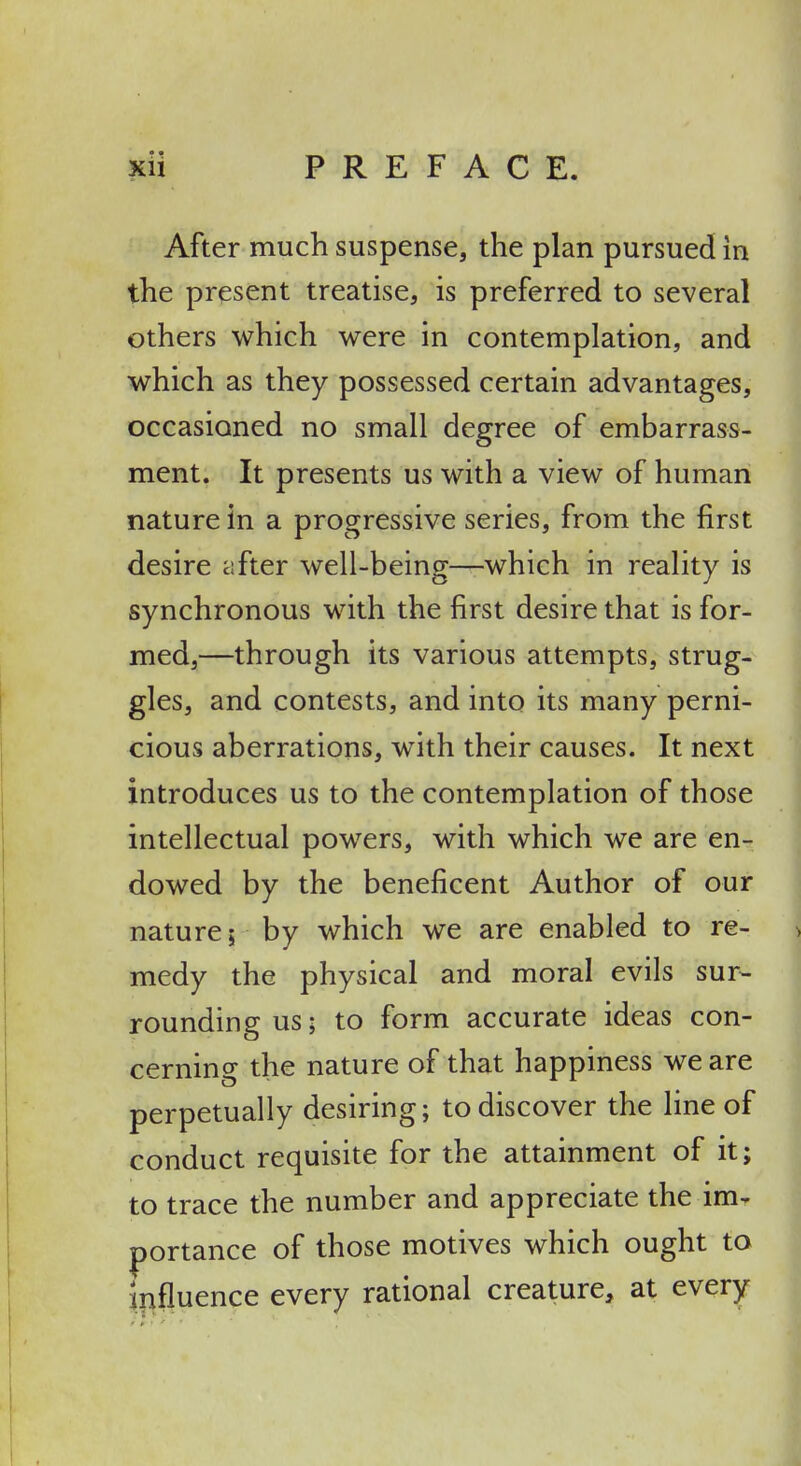 xii PREFACE.

After much suspense, the plan pursued in the present treatise, is preferred to several others which were in contemplation, and which as they possessed certain advantages, occasioned no small degree of embarrassment. It presents us with a view of human nature in a progressive series, from the first desire after well-being—which in reality is synchronous with the first desire that is formed,—through its various attempts, struggles, and contests, and into its many pernicious aberrations, with their causes. It next introduces us to the contemplation of those intellectual powers, with which we are endowed by the beneficent Author of our nature; by which we are enabled to remedy the physical and moral evils surrounding us; to form accurate ideas concerning the nature of that happiness we are perpetually desiring; to discover the line of conduct requisite for the attainment of it; to trace the number and appreciate the importance of those motives which ought to influence every rational creature, at every